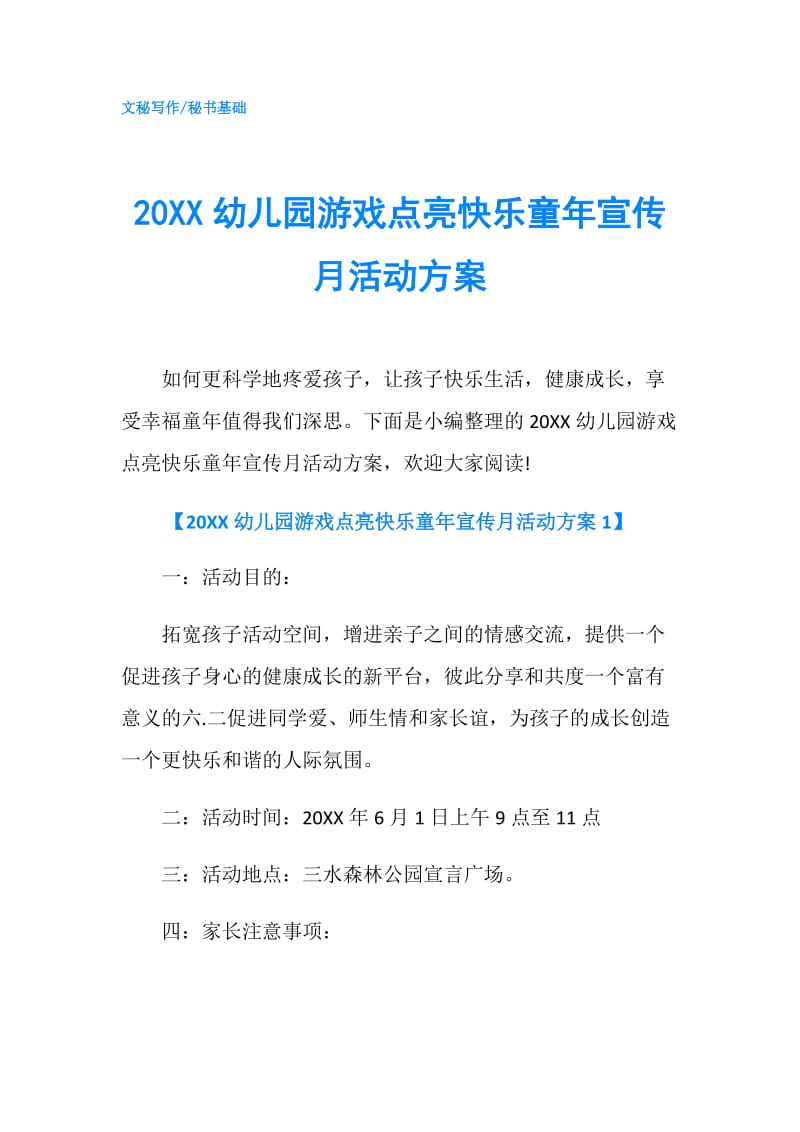 文秘写作/秘书基础

20XX 幼儿园游戏点亮快乐童年宣传月活动方案

如何更科学地疼爱孩子，让孩子快乐生活，健康成长，享受幸福童年值得我们深思。下面是小编整理的 20XX 幼儿园游戏点亮快乐童年宣传月活动方案，欢迎大家阅读!

【20XX 幼儿园游戏点亮快乐童年宣传月活动方案 1】

一：活动目的：

拓宽孩子活动空间，增进亲子之间的情感交流，提供一个促进孩子身心的健康成长的新平台，彼此分享和共度一个富有意义的六.二促进同学爱、师生情和家长谊，为孩子的成长创造一个更快乐和谐的人际氛围。

二：活动时间：20XX 年 6 月 1 日上午 9 点至 11 点

三：活动地点：三水森林公园宣言广场。

四：家长注意事项：